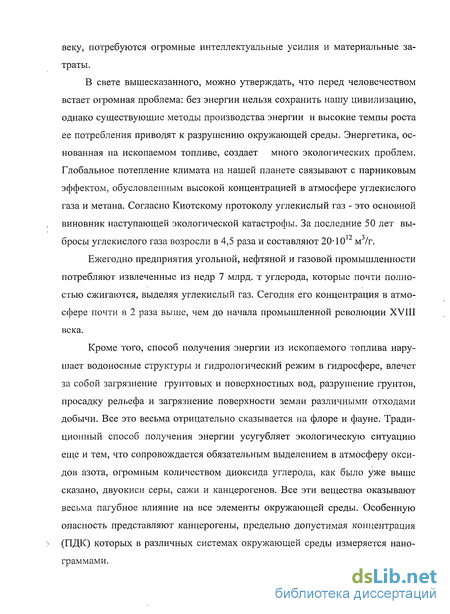 веку, потребуются огромные интеллектуальные усилия и материальные затраты.

В свете вышесказанного, можно утверждать, что перед человечеством встает огромная проблема: без энергии нельзя сохранить нашу цивилизацию, однако существующие методы производства энергии и высокие темпы роста ее потребления приводят к разрушению окружающей среды. Энергетика, основанная на ископаемом топливе, создает много экологических проблем. Глобальное потепление климата на нашей планете связывают с парниковым эффектом, обусловленным высокой концентрацией в атмосфере углекислого газа и метана. Согласно Киотскому протоколу углекислый газ - это основной виновник наступающей экологической катастрофы. За последние 50 лет выбросы углекислого газа возросли в 4,5 раза и составляют $20 \cdot 10^{12}$ м$^3$/г.

Ежегодно предприятия угольной, нефтяной и газовой промышленности потребляют извлеченные из недр 7 млрд. т углерода, которые почти полностью сжигаются, выделяя углекислый газ. Сегодня его концентрация в атмосфере почти в 2 раза выше, чем до начала промышленной революции XVIII века.

Кроме того, способ получения энергии из ископаемого топлива нарушает водоносные структуры и гидрологический режим в гидросфере, влечет за собой загрязнение грунтовых и поверхностных вод, разрушение грунтов, просадку рельефа и загрязнение поверхности земли различными отходами добычи. Все это весьма отрицательно сказывается на флоре и фауне. Традиционный способ получения энергии усугубляет экологическую ситуацию еще и тем, что сопровождается обязательным выделением в атмосферу оксидов азота, огромным количеством диоксида углерода, как было уже выше сказано, двуокиси серы, сажи и канцерогенов. Все эти вещества оказывают весьма пагубное влияние на все элементы окружающей среды. Особенную опасность представляют канцерогены, предельно допустимая концентрация (ПДК) которых в различных системах окружающей среды измеряется нанограммами.

dsLib.net
библиотека диссертаций